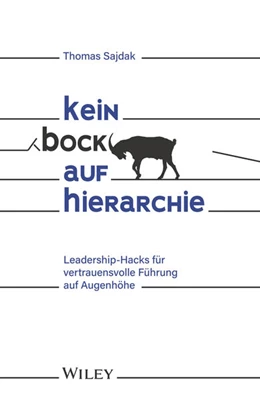 Thomas Sajdak

kein
bock
auf
hierarchie

Leadership-Hacks für vertrauensvolle Führung auf Augenhöhe

WILEY